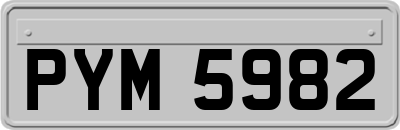 PYM 5982